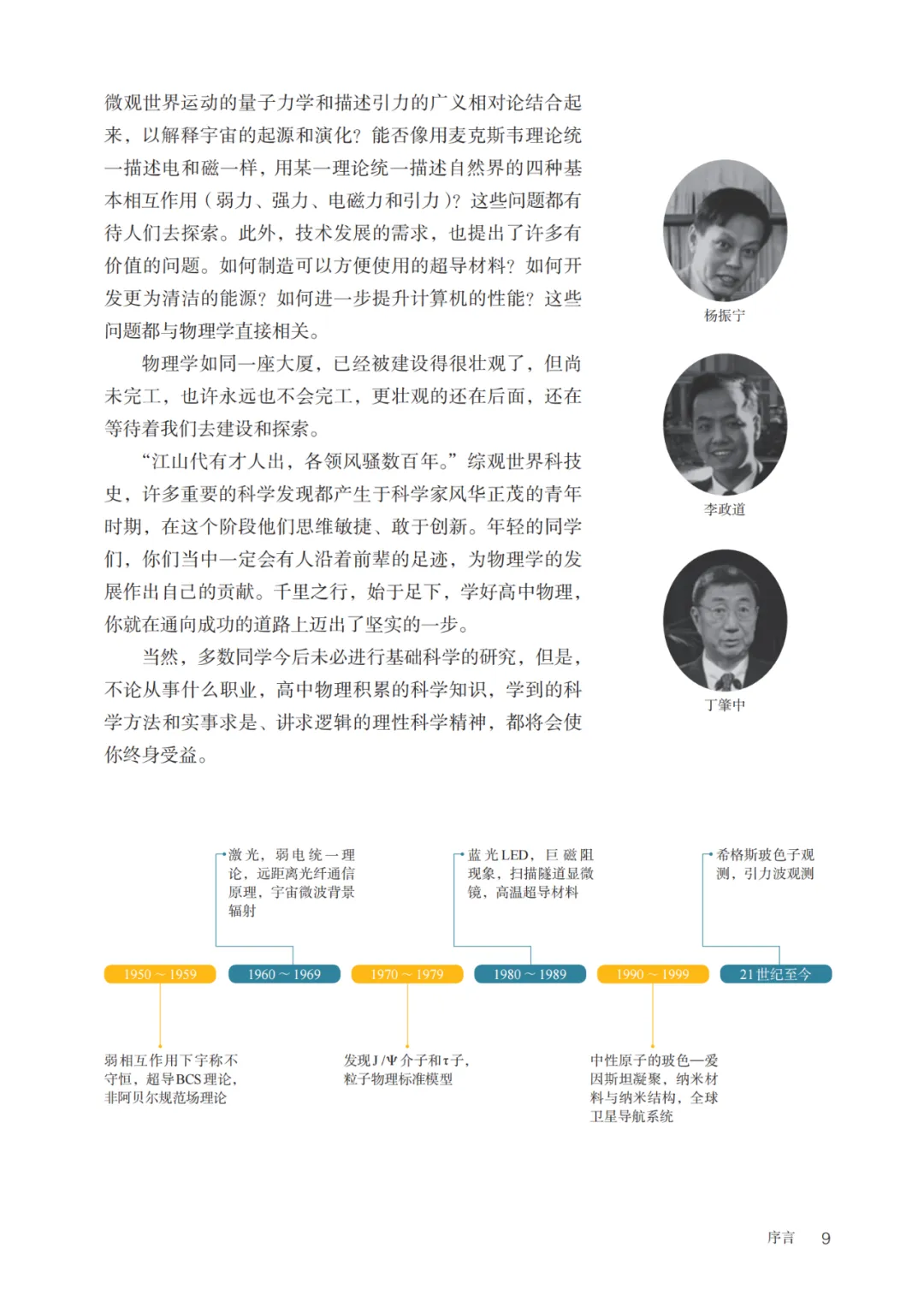 微观世界运动的量子力学和描述引力的广义相对论结合起来，以解释宇宙的起源和演化？能否像用麦克斯韦理论统一描述电和磁一样，用某一理论统一描述自然界的四种基本相互作用（弱力、强力、电磁力和引力）？这些问题都有待人们去探索。此外，技术发展的需求，也提出了许多有价值的问题。如何制造可以方便使用的超导材料？如何开发更为清洁的能源？如何进一步提升计算机的性能？这些问题都与物理学直接相关。

物理学如同一座大厦，已经被建设得很壮观了，但尚未完工，也许永远也不会完工，更壮观的还在后面，还在等待着我们去建设和探索。

“江山代有才人出，各领风骚数百年。”综观世界科技史，许多重要的科学发现都产生于科学家风华正茂的青年时期，在这个阶段他们思维敏捷、敢于创新。年轻的同学们，你们当中一定会有人沿着前辈的足迹，为物理学的发展作出自己的贡献。千里之行，始于足下，学好高中物理，你就在通向成功的道路上迈出了坚实的一步。

当然，多数同学今后未必进行基础科学的研究，但是，不论从事什么职业，高中物理积累的科学知识，学到的科学方法和实事求是、讲求逻辑的理性科学精神，都将会使你终身受益。

杨振宁

李政道

丁肇中

激光，弱电统一理论，远距离光纤通信原理，宇宙微波背景辐射

蓝光LED，巨磁阻现象，扫描隧道显微镜，高温超导材料

希格斯玻色子观测，引力波观测

1950 ~ 1959

1960 ~ 1969

1970 ~ 1979

1980 ~ 1989

1990 ~ 1999

21世纪至今

弱相互作用下宇称不守恒，超导BCS理论，非阿贝尔规范场理论

发现J/Ψ介子和τ子，粒子物理标准模型

中性原子的玻色—爱因斯坦凝聚，纳米材料与纳米结构，全球卫星导航系统

序言 9